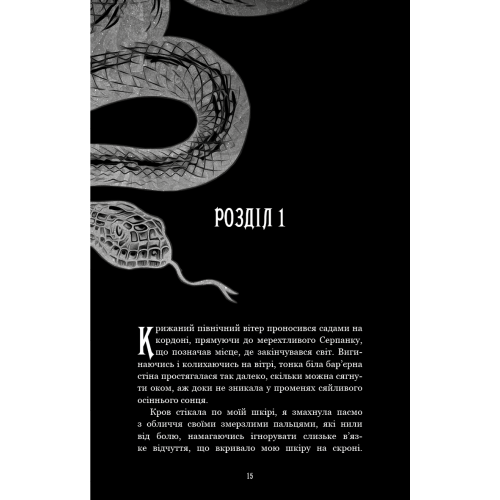 РОЗДІЛ 1

Крижаний північний вітер проносився садами на кордоні, прямуючи до мерехтливого Серпанку, що позначав місце, де закінчувався світ. Вигинаючись і колихаючись на вітрі, тонка біла бар'єрна стіна простягалася так далеко, скільки можна сягнути оком, аж доки не зникала у променях сяйливого осіннього сонця.

Кров стікала по моїй шкірі, я змахнула пасмо з обличчя своїми змерзлими пальцями, які нили від болю, намагаючись ігнорувати слизьке в'язке відчуття, що вкривало мою шкіру на скроні.

15